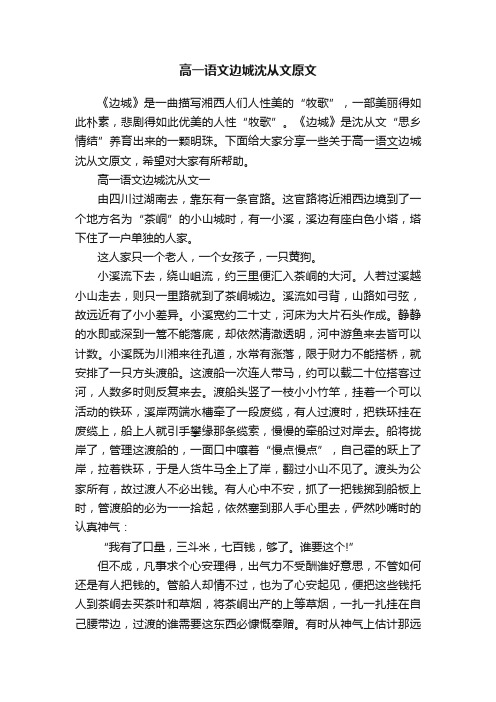 高一语文边城沈从文原文

《边城》是一曲描写湘西人们人性美的“牧歌”，一部美丽得如此朴素，悲剧得如此优美的人性“牧歌”。《边城》是沈从文“思乡情结”养育出来的一颗明珠。下面给大家分享一些关于高一语文边城沈从文原文，希望对大家有所帮助。

高一语文边城沈从文一

由四川过湖南去，靠东有一条官路。这官路将近湘西边境到了一个地方名为“茶峒”的小山城时，有一小溪，溪边有座白色小塔，塔下住了一户单独的人家。

这人家只一个老人，一个女孩子，一只黄狗。

小溪流下去，绕山岨流，约三里便汇入茶峒的大河。人若过溪越小山走去，则只一里路就到了茶峒城边。溪流如弓背，山路如弓弦，故远近有了小小差异。小溪宽约二十丈，河床为大片石头作成。静静的水即或深到一篙不能落底，却依然清澈透明，河中游鱼来去皆可以计数。小溪既为川湘来往孔道，水常有涨落，限于财力不能搭桥，就安排了一只方头渡船。这渡船一次连人带马，约可以载二十位搭客过河，人数多时则反复来去。渡船头竖了一枝小小竹竿，挂着一个可以活动的铁环，溪岸两端水槽牵了一段废缆，有人过渡时，把铁环挂在废缆上，船上人就引手攀缘那条缆索，慢慢的牵船过对岸去。船将拢岸了，管理这渡船的，一面口中嚷着“慢点慢点”，自己霍的跃上了岸，拉着铁环，于是人货牛马全上了岸，翻过小山不见了。渡头为公家所有，故过渡人不必出钱。有人心中不安，抓了一把钱掷到船板上时，管渡船的必为一一拾起，依然塞到那人手心里去，俨然吵嘴时的认真神气：

“我有了口量，三斗米，七百钱，够了。谁要这个!”

但不成，凡事求个心安理得，出气力不受酬谁好意思，不管如何还是有人把钱的。管船人却情不过，也为了心安起见，便把这些钱托人到茶峒去买茶叶和草烟，将茶峒出产的上等草烟，一扎一扎挂在自己腰带边，过渡的谁需要这东西必慷慨奉赠。有时从神气上估计那远